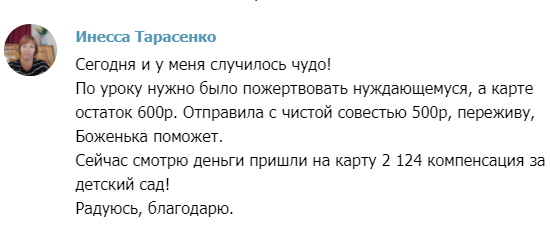 Инесса Тарасенко

Сегодня и у меня случилось чудо!
По уроку нужно было пожертвовать нуждающемуся, а карте остаток 600р. Отправила с чистой совестью 500р, переживу, Боженька поможет.
Сейчас смотрю деньги пришли на карту 2 124 компенсация за детский сад!
Радуюсь, благодарю.